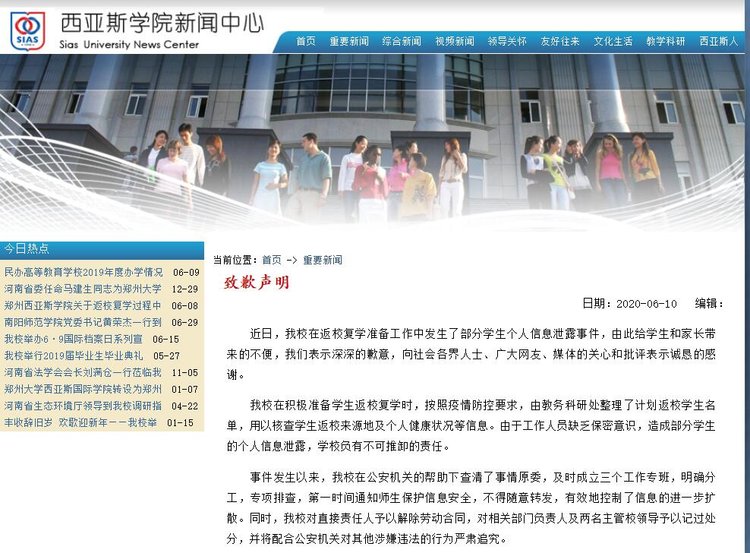 SIAS

西亚斯学院新闻中心
Sias University News Center

首页　重要新闻　综合新闻　视频新闻　领导关怀　友好往来　文化生活　教学科研　西亚斯人

今日热点

民办高等教育学校2019年度办学情况　06-09
河南省委任命马建生同志为郑州大学　12-29
郑州西亚斯学院关于返校复学过程中　06-08
南阳师范学院党委书记黄荣杰一行到　06-29
我校举办6·9国际档案日系列宣　06-15
我校举行2019届毕业生毕业典礼　05-27
河南省法学会会长刘满仓一行莅临我　11-05
郑州大学西亚斯国际学院转设为郑州　01-07
河南省生态环境厅领导到我校调研指　04-22
丰收辞旧岁 欢歌迎新年——我校举　01-15

当前位置：首页 -> 重要新闻

致歉声明

日期：2020-06-10　编辑：

近日，我校在返校复学准备工作中发生了部分学生个人信息泄露事件，由此给学生和家长带来的不便，我们表示深深的歉意，向社会各界人士、广大网友、媒体的关心和批评表示诚恳的感谢。

我校在积极准备学生返校复学时，按照疫情防控要求，由教务科研处整理了计划返校学生名单，用以核查学生返校来源地及个人健康状况等信息。由于工作人员缺乏保密意识，造成部分学生的个人信息泄露，学校负有不可推卸的责任。

事件发生以来，我校在公安机关的帮助下查清了事情原委，及时成立三个工作专班，明确分工，专项排查，第一时间通知师生保护信息安全，不得随意转发，有效地控制了信息的进一步扩散。同时，我校对直接责任人予以解除劳动合同，对相关部门负责人及两名主管校领导予以记过处分，并将配合公安机关对其他涉嫌违法的行为严肃追究。